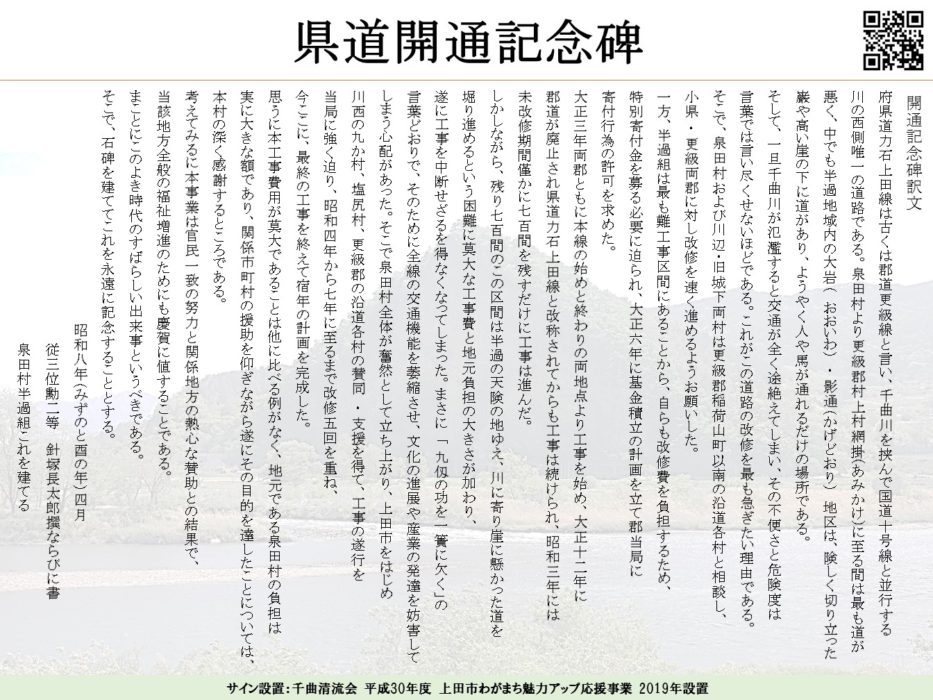 県道開通記念碑

開通記念碑訳文

府県道力石上田線は古くは郡道更級線と言い、千曲川を挟んで国道十号線と並行する川の西側唯一の道路である。泉田村より更級郡村上村網掛(あみかけ)に至る間は最も道が悪く、中でも半過地域内の大岩(おおいわ)・影通(かげどおり)地区は、険しく切り立った巌や高い崖の下に道があり、ようやく人や馬が通れるだけの場所である。

そして、一旦千曲川が氾濫すると交通が全く途絶えてしまい、その不便さと危険度は言葉では言い尽くせないほどである。これがこの道路の改修を最も急ぎたい理由である。

そこで、泉田村および川辺・旧城下両村は更級郡稲荷山町以南の沿道各村と相談し、小県・更級両郡に対し改修を速く進めるようお願いした。

一方、半過組は最も難工事区間にあることから、自らも改修費を負担するため、特別寄付金を募る必要に迫られ、大正六年に基金積立の計画を立て郡当局に寄付行為の許可を求めた。

大正三年両郡ともに本線の始めと終わりの両地点より工事を始め、大正十二年に郡道が廃止され県道力石上田線と改称されてからも工事は続けられ、昭和三年には未改修期間僅かに七百間を残すだけに工事は進んだ。

しかしながら、残り七百間のこの区間は半過の天険の地ゆえ、川に寄り崖に懸かった道を堀り進めるという困難に莫大な工事費と地元負担の大きさが加わり、遂に工事を中断せざるを得なくなってしまった。まさに「九仭の功を一簣に欠く」の言葉どおりで、そのために全線の交通機能を萎縮させ、文化の進展や産業の発達を妨害してしまう心配があった。そこで泉田村全体が奮然として立ち上がり、上田市をはじめ川西の九か村、塩尻村、更級郡の沿道各村の賛同・支援を得て、工事の遂行を当局に強く迫り、昭和四年から七年に至るまで改修五回を重ね、今ここに、最終の工事を終えて宿年の計画を完成した。

思うに本工事費用が莫大であることは他に比べる例がなく、地元である泉田村の負担は実に大きな額であり、関係市町村の援助を仰ぎながら遂にその目的を達したことについては、本村の深く感謝するところである。

考えてみるに本事業は官民一致の努力と関係地方の熱心な賛助との結果で、当該地方全般の福祉増進のためにも慶賀に値することである。

まことにこのよき時代のすばらしい出来事というべきである。

そこで、石碑を建ててこれを永遠に記念することとする。

昭和八年(みずのと酉の年)四月

従三位勲二等　針塚長太郎撰ならびに書

泉田村半過組これを建てる

サイン設置:千曲清流会　平成30年度　上田市わがまち魅力アップ応援事業　2019年設置